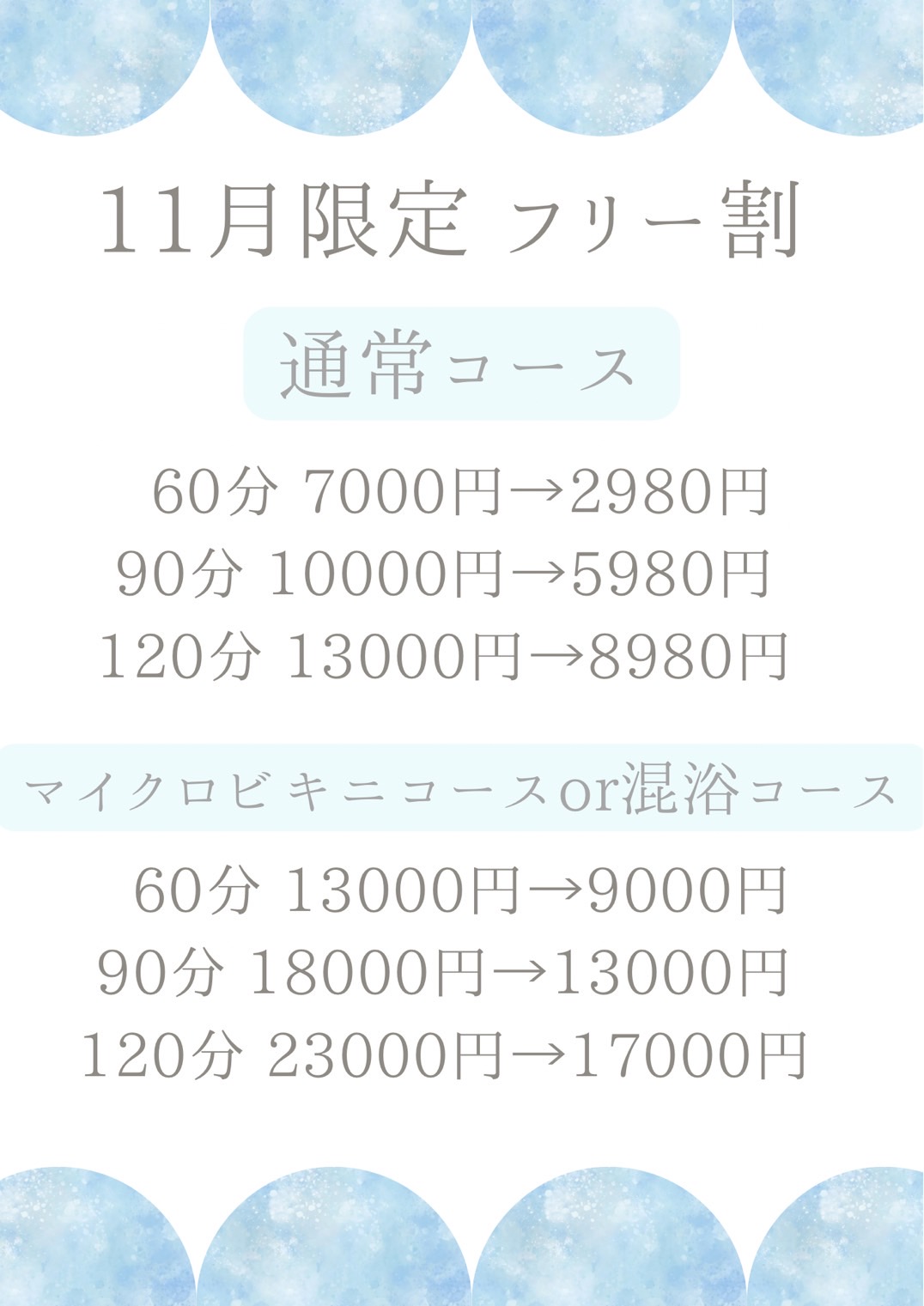 11月限定 フリー割

通常コース

60分 7000円→2980円
90分 10000円→5980円
120分 13000円→8980円

マイクロビキニコースor混浴コース

60分 13000円→9000円
90分 18000円→13000円
120分 23000円→17000円